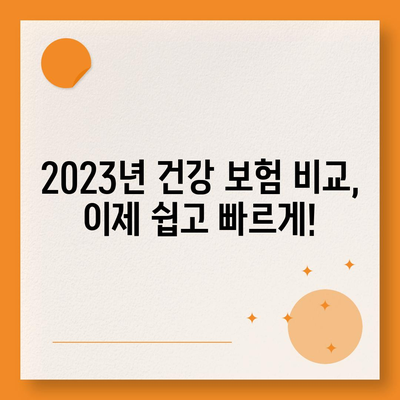 2023년 건강 보험 비교,
이제 쉽고 빠르게!